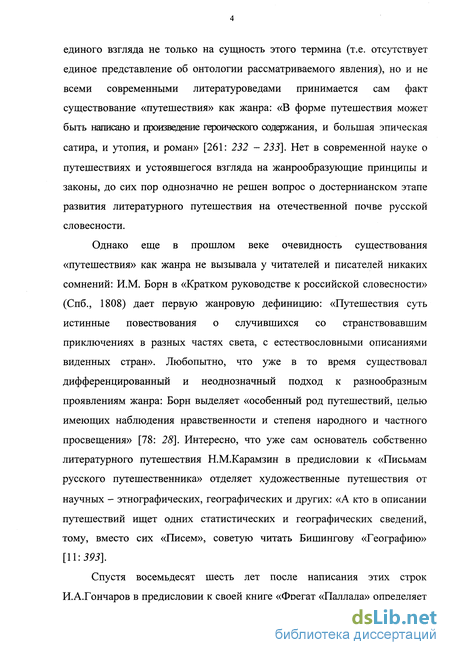 4

единого взгляда не только на сущность этого термина (т.е. отсутствует единое представление об онтологии рассматриваемого явления), но и не всеми современными литературоведами принимается сам факт существование «путешествия» как жанра: «В форме путешествия может быть написано и произведение героического содержания, и большая эпическая сатира, и утопия, и роман» [261: 232 – 233]. Нет в современной науке о путешествиях и устоявшегося взгляда на жанрообразующие принципы и законы, до сих пор однозначно не решен вопрос о достернианском этапе развития литературного путешествия на отечественной почве русской словесности.

Однако еще в прошлом веке очевидность существования «путешествия» как жанра не вызывала у читателей и писателей никаких сомнений: И.М. Борн в «Кратком руководстве к российской словесности» (Спб., 1808) дает первую жанровую дефиницию: «Путешествия суть истинные повествования о случившихся со странствовавщим приключениях в разных частях света, с естествословными описаниями виденных стран». Любопытно, что уже в то время существовал дифференцированный и неоднозначный подход к разнообразным проявлениям жанра: Борн выделяет «особенный род путешествий, целью имеющих наблюдения нравственности и степеня народного и частного просвещения» [78: 28]. Интересно, что уже сам основатель собственно литературного путешествия Н.М.Карамзин в предисловии к «Письмам русского путешественника» отделяет художественные путешествия от научных – этнографических, географических и других: «А кто в описании путешествий ищет одних статистических и географических сведений, тому, вместо сих «Писем», советую читать Бишингову «Географию» [11: 393].

Спустя восемьдесят шесть лет после написания этих строк И.А.Гончаров в предисловии к своей книге «Фрегат «Паллада» определяет

dsLib.net
библиотека диссертаций